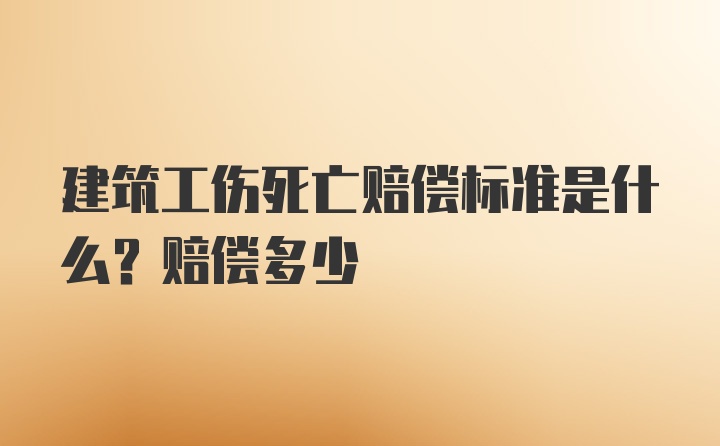 建筑工伤死亡赔偿标准是什么？赔偿多少